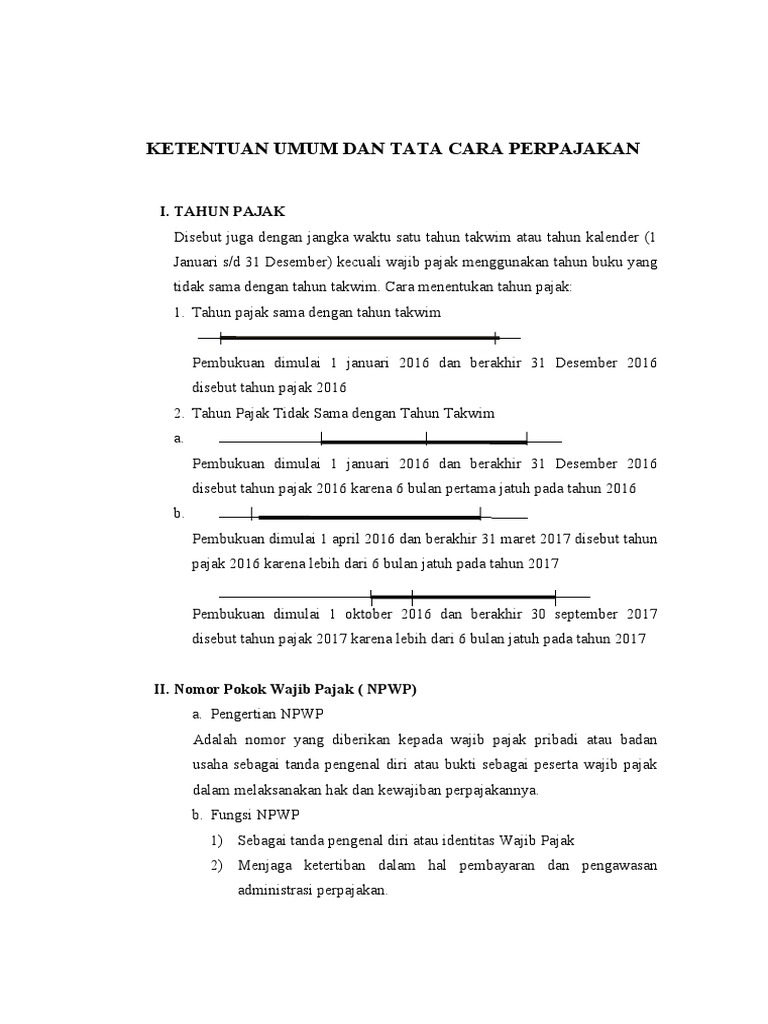 KETENTUAN UMUM DAN TATA CARA PERPAJAKAN

I. TAHUN PAJAK

Disebut juga dengan jangka waktu satu tahun takwim atau tahun kalender (1 Januari s/d 31 Desember) kecuali wajib pajak menggunakan tahun buku yang tidak sama dengan tahun takwim. Cara menentukan tahun pajak:

1. Tahun pajak sama dengan tahun takwim

Pembukuan dimulai 1 januari 2016 dan berakhir 31 Desember 2016 disebut tahun pajak 2016

2. Tahun Pajak Tidak Sama dengan Tahun Takwim

a.

Pembukuan dimulai 1 januari 2016 dan berakhir 31 Desember 2016 disebut tahun pajak 2016 karena 6 bulan pertama jatuh pada tahun 2016

b.

Pembukuan dimulai 1 april 2016 dan berakhir 31 maret 2017 disebut tahun pajak 2016 karena lebih dari 6 bulan jatuh pada tahun 2017

Pembukuan dimulai 1 oktober 2016 dan berakhir 30 september 2017 disebut tahun pajak 2017 karena lebih dari 6 bulan jatuh pada tahun 2017

II. Nomor Pokok Wajib Pajak ( NPWP)

a. Pengertian NPWP

Adalah nomor yang diberikan kepada wajib pajak pribadi atau badan usaha sebagai tanda pengenal diri atau bukti sebagai peserta wajib pajak dalam melaksanakan hak dan kewajiban perpajakannya.

b. Fungsi NPWP

1) Sebagai tanda pengenal diri atau identitas Wajib Pajak

2) Menjaga ketertiban dalam hal pembayaran dan pengawasan administrasi perpajakan.